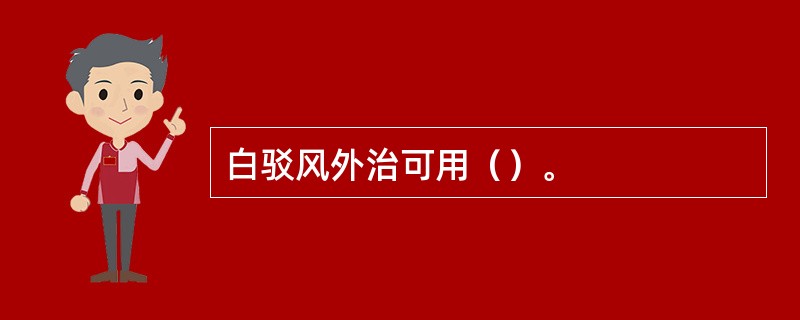 白驳风外治可用（）。